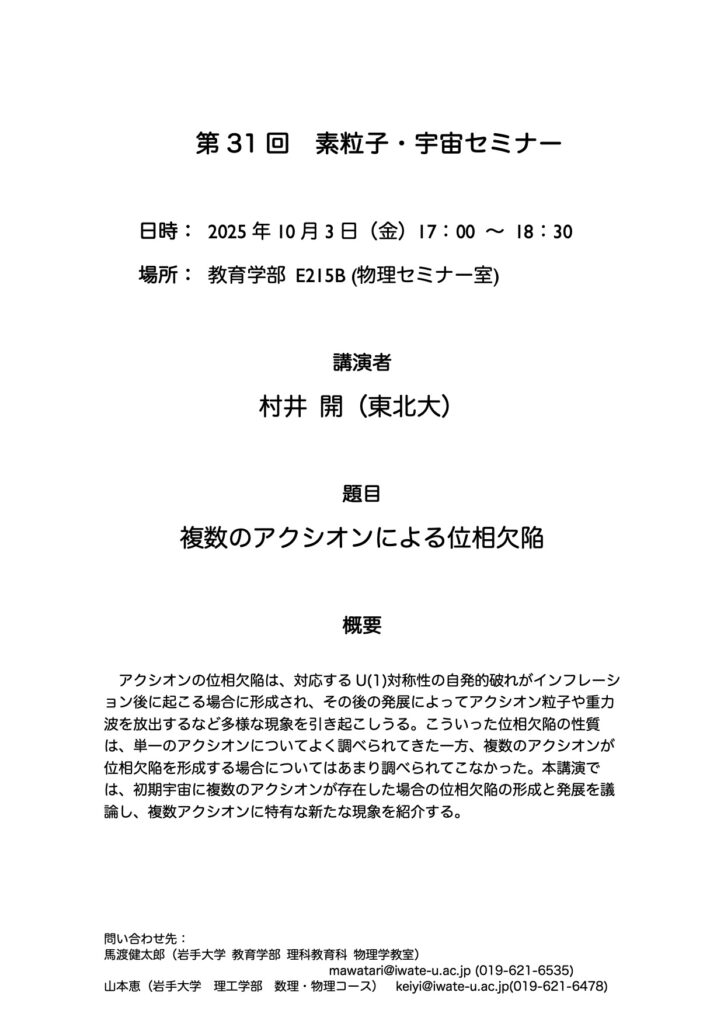 第 31 回　素粒子・宇宙セミナー

日時：　2025 年 10 月 3 日（金）17：00　〜　18：30

場所：　教育学部　E215B (物理セミナー室)

講演者

村井　開（東北大）

題目

複数のアクシオンによる位相欠陥

概要

アクシオンの位相欠陥は、対応する U(1)対称性の自発的破れがインフレーション後に起こる場合に形成され、その後の発展によってアクシオン粒子や重力波を放出するなど多様な現象を引き起こしうる。こういった位相欠陥の性質は、単一のアクシオンについてよく調べられてきた一方、複数のアクシオンが位相欠陥を形成する場合についてはあまり調べられてこなかった。本講演では、初期宇宙に複数のアクシオンが存在した場合の位相欠陥の形成と発展を議論し、複数アクシオンに特有な新たな現象を紹介する。

問い合わせ先：
馬渡健太郎（岩手大学 教育学部 理科教育科 物理学教室）
mawatari@iwate-u.ac.jp (019-621-6535)
山本恵（岩手大学　理工学部　数理・物理コース）　keiyi@iwate-u.ac.jp(019-621-6478)